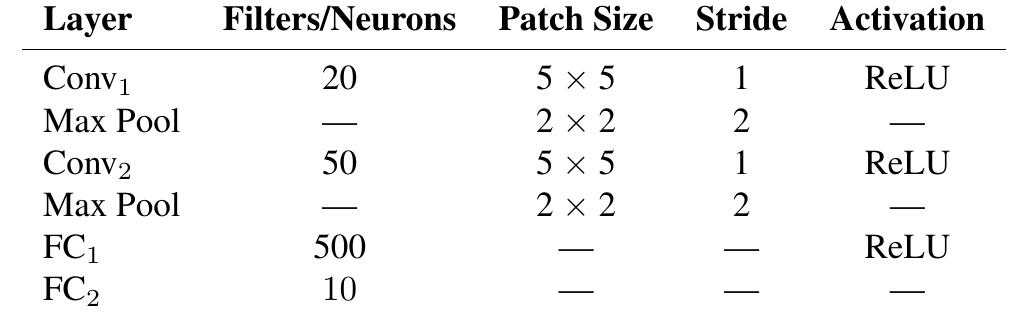 | Layer | Filters/Neurons | Patch Size | Stride | Activation |
|---|---|---|---|---|
| Conv$_1$ | 20 | $5 \times 5$ | 1 | ReLU |
| Max Pool | — | $2 \times 2$ | 2 | — |
| Conv$_2$ | 50 | $5 \times 5$ | 1 | ReLU |
| Max Pool | — | $2 \times 2$ | 2 | — |
| FC$_1$ | 500 | — | — | ReLU |
| FC$_2$ | 10 | — | — | — |